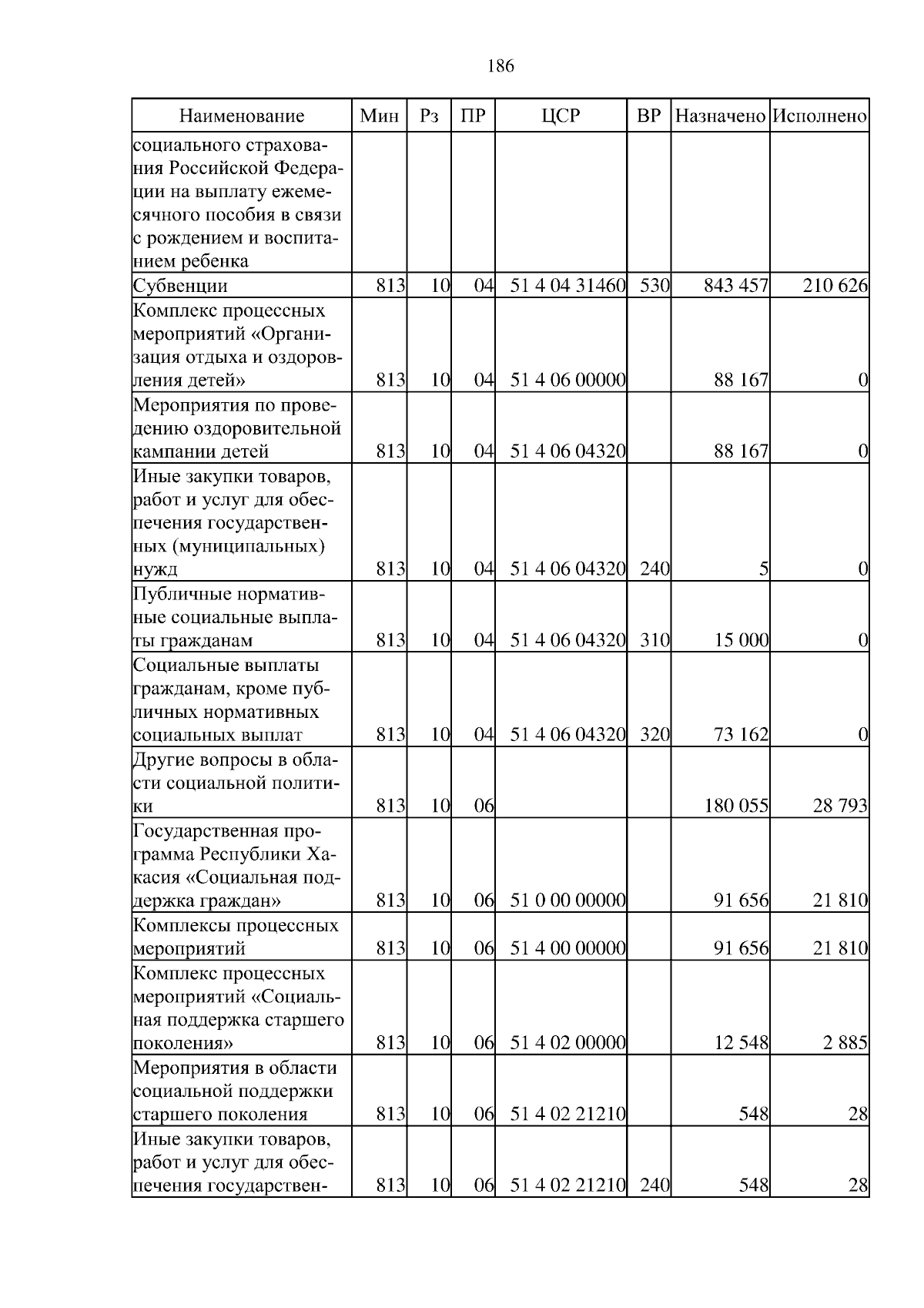 186

| Наименование | Мин | Рз | ПР | ЦСР | ВР | Назначено | Исполнено |
|---|---|---|---|---|---|---|---|
| социального страхования Российской Федерации на выплату ежемесячного пособия в связи с рождением и воспитанием ребенка | | | | | | | |
| Субвенции | 813 | 10 | 04 | 51 4 04 31460 | 530 | 843 457 | 210 626 |
| Комплекс процессных мероприятий «Организация отдыха и оздоровления детей» | 813 | 10 | 04 | 51 4 06 00000 | | 88 167 | 0 |
| Мероприятия по проведению оздоровительной кампании детей | 813 | 10 | 04 | 51 4 06 04320 | | 88 167 | 0 |
| Иные закупки товаров, работ и услуг для обеспечения государственных (муниципальных) нужд | 813 | 10 | 04 | 51 4 06 04320 | 240 | 5 | 0 |
| Публичные нормативные социальные выплаты гражданам | 813 | 10 | 04 | 51 4 06 04320 | 310 | 15 000 | 0 |
| Социальные выплаты гражданам, кроме публичных нормативных социальных выплат | 813 | 10 | 04 | 51 4 06 04320 | 320 | 73 162 | 0 |
| Другие вопросы в области социальной политики | 813 | 10 | 06 | | | 180 055 | 28 793 |
| Государственная программа Республики Хакасия «Социальная поддержка граждан» | 813 | 10 | 06 | 51 0 00 00000 | | 91 656 | 21 810 |
| Комплексы процессных мероприятий | 813 | 10 | 06 | 51 4 00 00000 | | 91 656 | 21 810 |
| Комплекс процессных мероприятий «Социальная поддержка старшего поколения» | 813 | 10 | 06 | 51 4 02 00000 | | 12 548 | 2 885 |
| Мероприятия в области социальной поддержки старшего поколения | 813 | 10 | 06 | 51 4 02 21210 | | 548 | 28 |
| Иные закупки товаров, работ и услуг для обеспечения государствен- | 813 | 10 | 06 | 51 4 02 21210 | 240 | 548 | 28 |